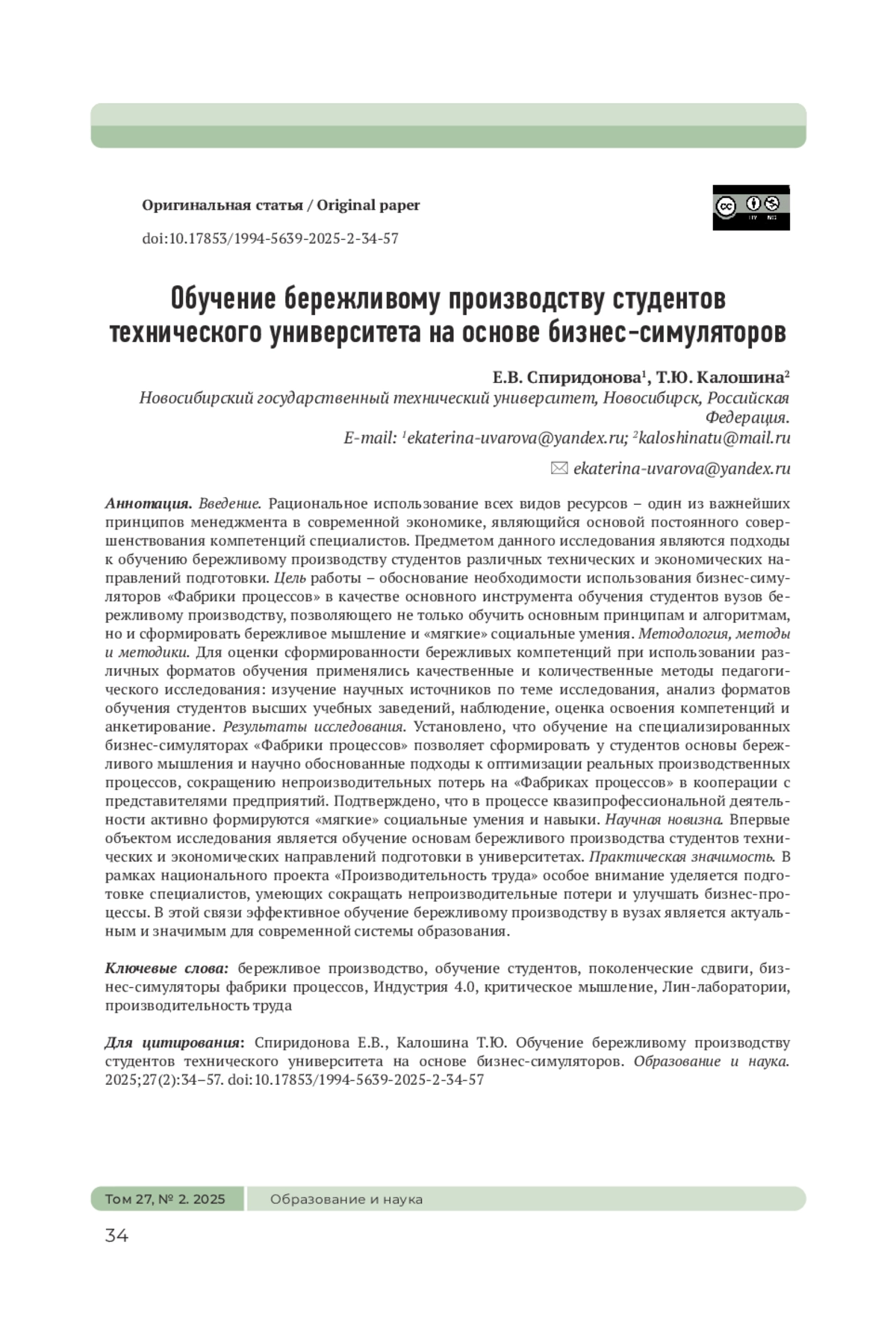 Оригинальная статья / Original paper

doi:10.17853/1994-5639-2025-2-34-57

Обучение бережливому производству студентов технического университета на основе бизнес-симуляторов

Е.В. Спиридонова$^1$, Т.Ю. Калошина$^2$
Новосибирский государственный технический университет, Новосибирск, Российская Федерация.
E-mail: $^1$ekaterina-uvarova@yandex.ru; $^2$kaloshinatu@mail.ru

ekaterina-uvarova@yandex.ru

Аннотация. Введение. Рациональное использование всех видов ресурсов – один из важнейших принципов менеджмента в современной экономике, являющийся основой постоянного совершенствования компетенций специалистов. Предметом данного исследования являются подходы к обучению бережливому производству студентов различных технических и экономических направлений подготовки. Цель работы – обоснование необходимости использования бизнес-симуляторов «Фабрики процессов» в качестве основного инструмента обучения студентов вузов бережливому производству, позволяющего не только обучить основным принципам и алгоритмам, но и сформировать бережливое мышление и «мягкие» социальные умения. Методология, методы и методики. Для оценки сформированности бережливых компетенций при использовании различных форматов обучения применялись качественные и количественные методы педагогического исследования: изучение научных источников по теме исследования, анализ форматов обучения студентов высших учебных заведений, наблюдение, оценка освоения компетенций и анкетирование. Результаты исследования. Установлено, что обучение на специализированных бизнес-симуляторах «Фабрики процессов» позволяет сформировать у студентов основы бережливого мышления и научно обоснованные подходы к оптимизации реальных производственных процессов, сокращению непроизводительных потерь на «Фабриках процессов» в кооперации с представителями предприятий. Подтверждено, что в процессе квазипрофессиональной деятельности активно формируются «мягкие» социальные умения и навыки. Научная новизна. Впервые объектом исследования является обучение основам бережливого производства студентов технических и экономических направлений подготовки в университетах. Практическая значимость. В рамках национального проекта «Производительность труда» особое внимание уделяется подготовке специалистов, умеющих сокращать непроизводительные потери и улучшать бизнес-процессы. В этой связи эффективное обучение бережливому производству в вузах является актуальным и значимым для современной системы образования.

Ключевые слова: бережливое производство, обучение студентов, поколенческие сдвиги, бизнес-симуляторы фабрики процессов, Индустрия 4.0, критическое мышление, Лин-лаборатории, производительность труда

Для цитирования: Спиридонова Е.В., Калошина Т.Ю. Обучение бережливому производству студентов технического университета на основе бизнес-симуляторов. Образование и наука. 2025;27(2):34–57. doi:10.17853/1994-5639-2025-2-34-57

Том 27, № 2. 2025 Образование и наука

34